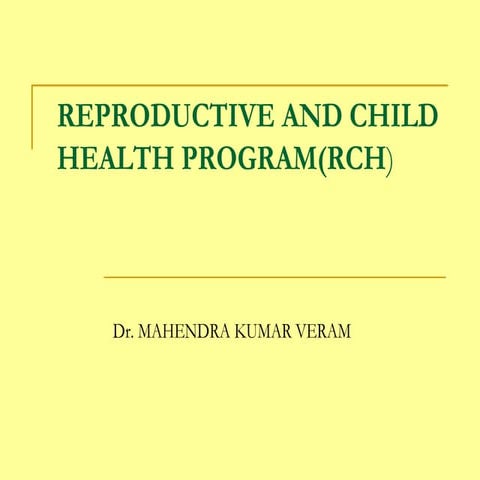 REPRODUCTIVE AND CHILD HEALTH PROGRAM(RCH)

Dr. MAHENDRA KUMAR VERAM